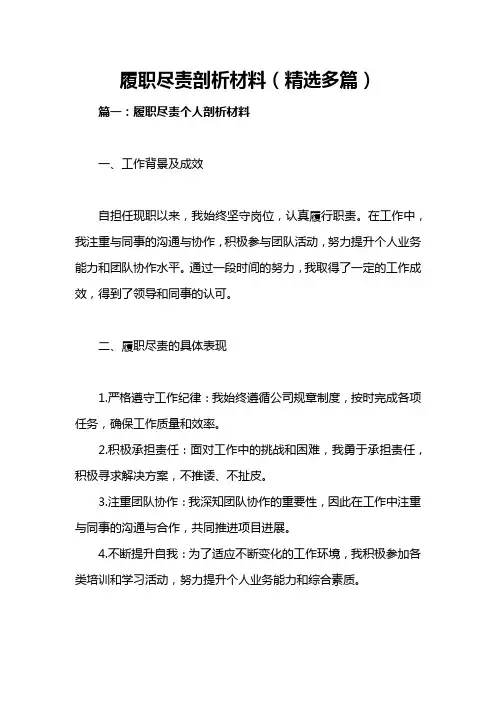 履职尽责剖析材料（精选多篇）

篇一：履职尽责个人剖析材料

一、工作背景及成效

自担任现职以来，我始终坚守岗位，认真履行职责。在工作中，我注重与同事的沟通与协作，积极参与团队活动，努力提升个人业务能力和团队协作水平。通过一段时间的努力，我取得了一定的工作成效，得到了领导和同事的认可。

二、履职尽责的具体表现

1.严格遵守工作纪律：我始终遵循公司规章制度，按时完成各项任务，确保工作质量和效率。

2.积极承担责任：面对工作中的挑战和困难，我勇于承担责任，积极寻求解决方案，不推诿、不扯皮。

3.注重团队协作：我深知团队协作的重要性，因此在工作中注重与同事的沟通与合作，共同推进项目进展。

4.不断提升自我：为了适应不断变化的工作环境，我积极参加各类培训和学习活动，努力提升个人业务能力和综合素质。